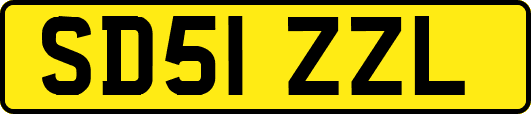 SD51 ZZL